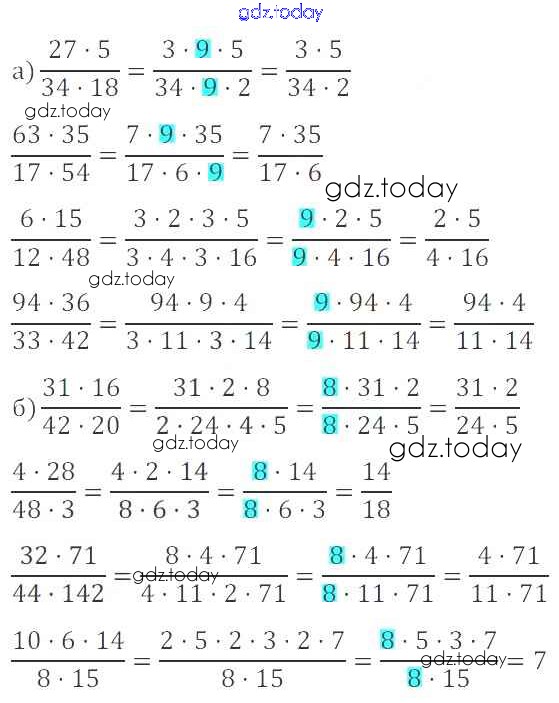 gdz.today

а) $\frac{27 \cdot 5}{34 \cdot 18} = \frac{3 \cdot 9 \cdot 5}{34 \cdot 9 \cdot 2} = \frac{3 \cdot 5}{34 \cdot 2}$

gdz.today

$\frac{63 \cdot 35}{17 \cdot 54} = \frac{7 \cdot 9 \cdot 35}{17 \cdot 6 \cdot 9} = \frac{7 \cdot 35}{17 \cdot 6}$

gdz.today

$\frac{6 \cdot 15}{12 \cdot 48} = \frac{3 \cdot 2 \cdot 3 \cdot 5}{3 \cdot 4 \cdot 3 \cdot 16} = \frac{9 \cdot 2 \cdot 5}{9 \cdot 4 \cdot 16} = \frac{2 \cdot 5}{4 \cdot 16}$

gdz.today

$\frac{94 \cdot 36}{33 \cdot 42} = \frac{94 \cdot 9 \cdot 4}{3 \cdot 11 \cdot 3 \cdot 14} = \frac{9 \cdot 94 \cdot 4}{9 \cdot 11 \cdot 14} = \frac{94 \cdot 4}{11 \cdot 14}$

б) $\frac{31 \cdot 16}{42 \cdot 20} = \frac{31 \cdot 2 \cdot 8}{2 \cdot 24 \cdot 4 \cdot 5} = \frac{8 \cdot 31 \cdot 2}{8 \cdot 24 \cdot 5} = \frac{31 \cdot 2}{24 \cdot 5}$

gdz.today

gdz.today

$\frac{4 \cdot 28}{48 \cdot 3} = \frac{4 \cdot 2 \cdot 14}{8 \cdot 6 \cdot 3} = \frac{8 \cdot 14}{8 \cdot 6 \cdot 3} = \frac{14}{18}$

$\frac{32 \cdot 71}{44 \cdot 142} = \frac{8 \cdot 4 \cdot 71}{4 \cdot 11 \cdot 2 \cdot 71} = \frac{8 \cdot 4 \cdot 71}{8 \cdot 11 \cdot 71} = \frac{4 \cdot 71}{11 \cdot 71}$

gdz.today

$\frac{10 \cdot 6 \cdot 14}{8 \cdot 15} = \frac{2 \cdot 5 \cdot 2 \cdot 3 \cdot 2 \cdot 7}{8 \cdot 15} = \frac{8 \cdot 5 \cdot 3 \cdot 7}{8 \cdot 15} = 7$

gdz.today